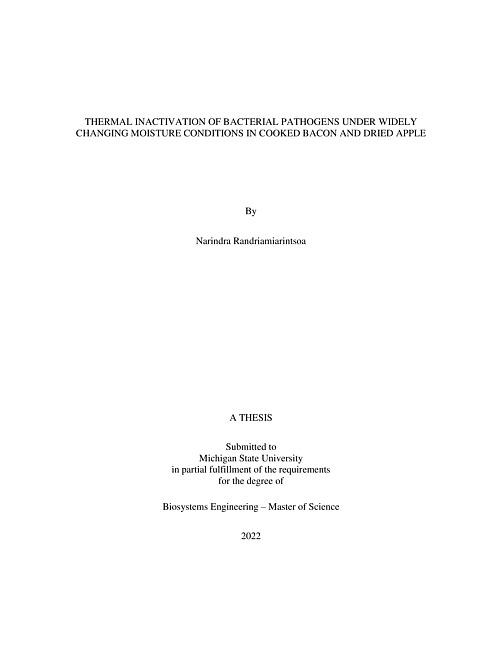 THERMAL INACTIVATION OF BACTERIAL PATHOGENS UNDER WIDELY CHANGING MOISTURE CONDITIONS IN COOKED BACON AND DRIED APPLE

By

Narindra Randriamiarintsoa

A THESIS

Submitted to
Michigan State University
in partial fulfillment of the requirements
for the degree of

Biosystems Engineering – Master of Science

2022